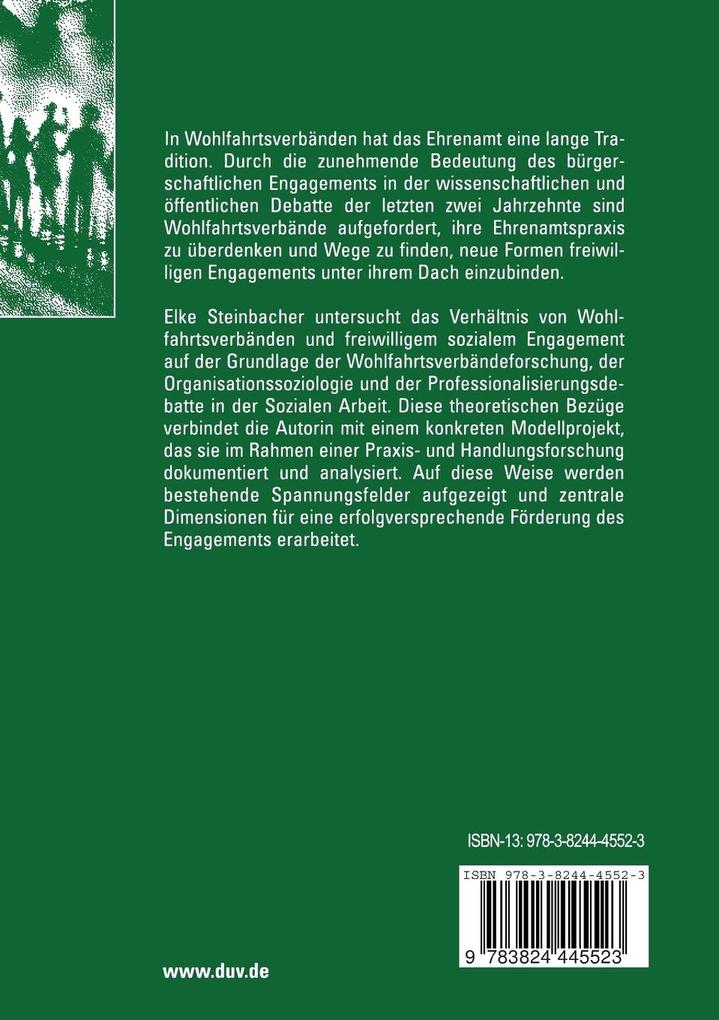 In Wohlfahrtsverbänden hat das Ehrenamt eine lange Tradition. Durch die zunehmende Bedeutung des bürgerschaftlichen Engagements in der wissenschaftlichen und öffentlichen Debatte der letzten zwei Jahrzehnte sind Wohlfahrtsverbände aufgefordert, ihre Ehrenamtspraxis zu überdenken und Wege zu finden, neue Formen freiwilligen Engagements unter ihrem Dach einzubinden.

Elke Steinbacher untersucht das Verhältnis von Wohlfahrtsverbänden und freiwilligem sozialem Engagement auf der Grundlage der Wohlfahrtsverbändeforschung, der Organisationssoziologie und der Professionalisierungsdebatte in der Sozialen Arbeit. Diese theoretischen Bezüge verbindet die Autorin mit einem konkreten Modellprojekt, das sie im Rahmen einer Praxis- und Handlungsforschung dokumentiert und analysiert. Auf diese Weise werden bestehende Spannungsfelder aufgezeigt und zentrale Dimensionen für eine erfolgversprechende Förderung des Engagements erarbeitet.

ISBN-13: 978-3-8244-4552-3

ISBN 978-3-8244-4552-3

9 783824 445523

www.duv.de